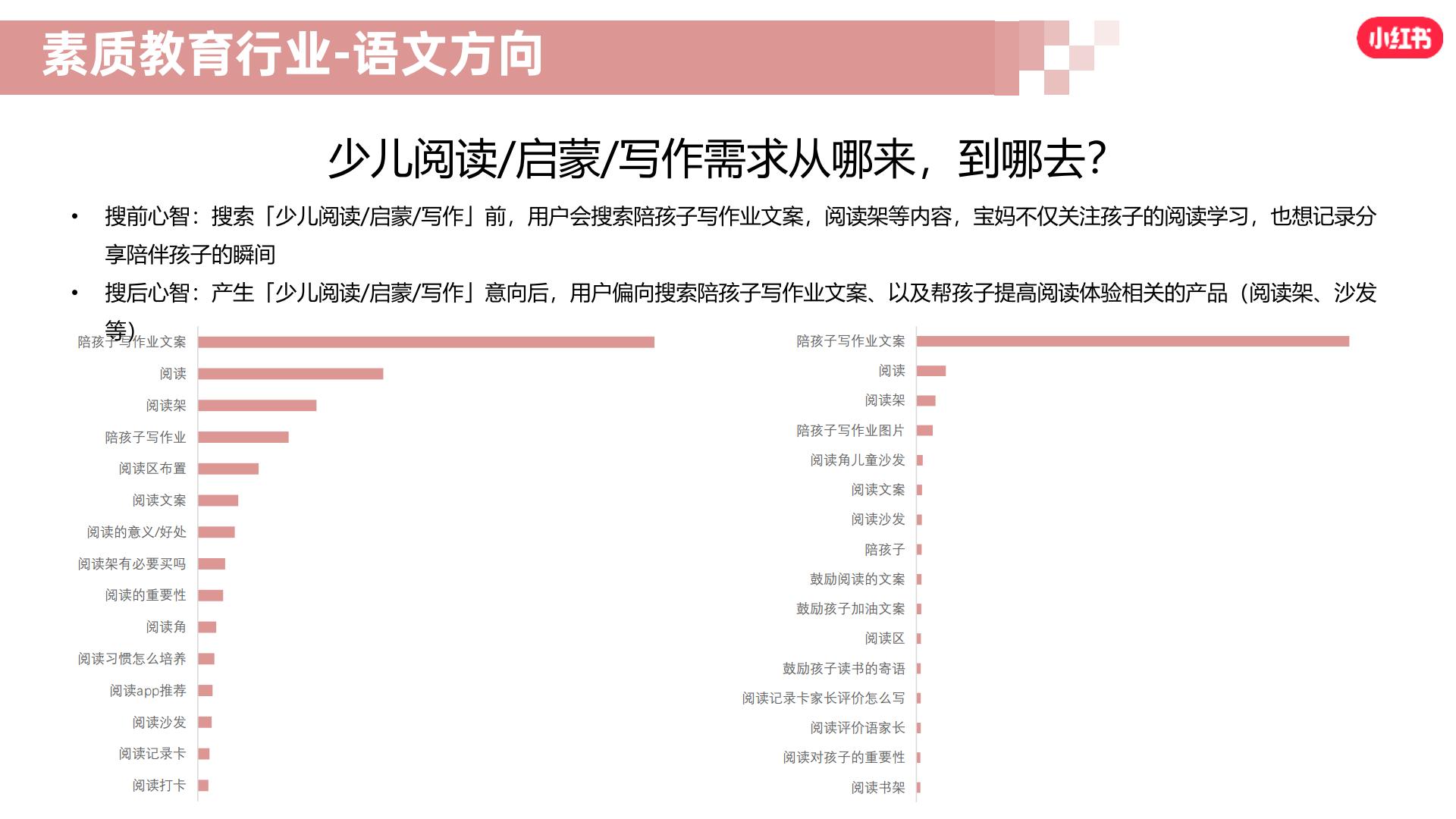 素质教育行业-语文方向

小红书

少儿阅读/启蒙/写作需求从哪来，到哪去?

• 搜前心智：搜索「少儿阅读/启蒙/写作」前，用户会搜索陪孩子写作业文案，阅读架等内容，宝妈不仅关注孩子的阅读学习，也想记录分享陪伴孩子的瞬间

• 搜后心智：产生「少儿阅读/启蒙/写作」意向后，用户偏向搜索陪孩子写作业文案、以及帮孩子提高阅读体验相关的产品（阅读架、沙发等）

陪孩子写作业文案
阅读
阅读架
陪孩子写作业
阅读区布置
阅读文案
阅读的意义/好处
阅读架有必要买吗
阅读的重要性
阅读角
阅读习惯怎么培养
阅读app推荐
阅读沙发
阅读记录卡
阅读打卡

陪孩子写作业文案
阅读
阅读架
陪孩子写作业图片
阅读角儿童沙发
阅读文案
阅读沙发
陪孩子
鼓励阅读的文案
鼓励孩子加油文案
阅读区
鼓励孩子读书的寄语
阅读记录卡家长评价怎么写
阅读评价语家长
阅读对孩子的重要性
阅读书架